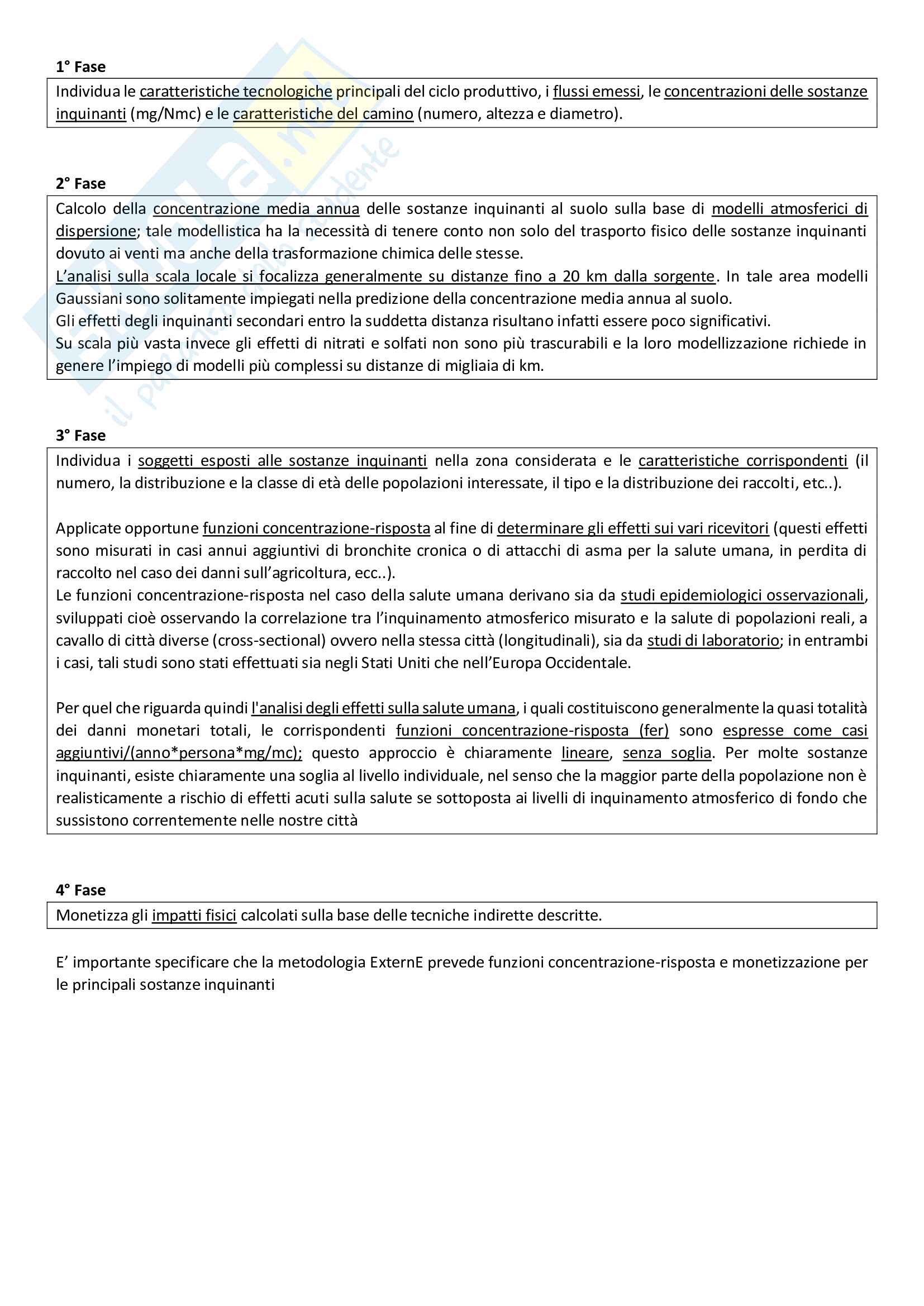 1° Fase

Individua le caratteristiche tecnologiche principali del ciclo produttivo, i flussi emessi, le concentrazioni delle sostanze inquinanti (mg/Nmc) e le caratteristiche del camino (numero, altezza e diametro).

2° Fase

Calcolo della concentrazione media annua delle sostanze inquinanti al suolo sulla base di modelli atmosferici di dispersione; tale modellistica ha la necessità di tenere conto non solo del trasporto fisico delle sostanze inquinanti dovuto ai venti ma anche della trasformazione chimica delle stesse.
L'analisi sulla scala locale si focalizza generalmente su distanze fino a 20 km dalla sorgente. In tale area modelli Gaussiani sono solitamente impiegati nella predizione della concentrazione media annua al suolo.
Gli effetti degli inquinanti secondari entro la suddetta distanza risultano infatti essere poco significativi.
Su scala più vasta invece gli effetti di nitrati e solfati non sono più trascurabili e la loro modellizzazione richiede in genere l'impiego di modelli più complessi su distanze di migliaia di km.

3° Fase

Individua i soggetti esposti alle sostanze inquinanti nella zona considerata e le caratteristiche corrispondenti (il numero, la distribuzione e la classe di età delle popolazioni interessate, il tipo e la distribuzione dei raccolti, etc..).

Applicate opportune funzioni concentrazione-risposta al fine di determinare gli effetti sui vari ricevitori (questi effetti sono misurati in casi annui aggiuntivi di bronchite cronica o di attacchi di asma per la salute umana, in perdita di raccolto nel caso dei danni sull'agricoltura, ecc..).
Le funzioni concentrazione-risposta nel caso della salute umana derivano sia da studi epidemiologici osservazionali, sviluppati cioè osservando la correlazione tra l'inquinamento atmosferico misurato e la salute di popolazioni reali, a cavallo di città diverse (cross-sectional) ovvero nella stessa città (longitudinali), sia da studi di laboratorio; in entrambi i casi, tali studi sono stati effettuati sia negli Stati Uniti che nell'Europa Occidentale.

Per quel che riguarda quindi l'analisi degli effetti sulla salute umana, i quali costituiscono generalmente la quasi totalità dei danni monetari totali, le corrispondenti funzioni concentrazione-risposta (fer) sono espresse come casi aggiuntivi/(anno*persona*mg/mc); questo approccio è chiaramente lineare, senza soglia. Per molte sostanze inquinanti, esiste chiaramente una soglia al livello individuale, nel senso che la maggior parte della popolazione non è realisticamente a rischio di effetti acuti sulla salute se sottoposta ai livelli di inquinamento atmosferico di fondo che sussistono correntemente nelle nostre città

4° Fase

Monetizza gli impatti fisici calcolati sulla base delle tecniche indirette descritte.

E' importante specificare che la metodologia ExternE prevede funzioni concentrazione-risposta e monetizzazione per le principali sostanze inquinanti